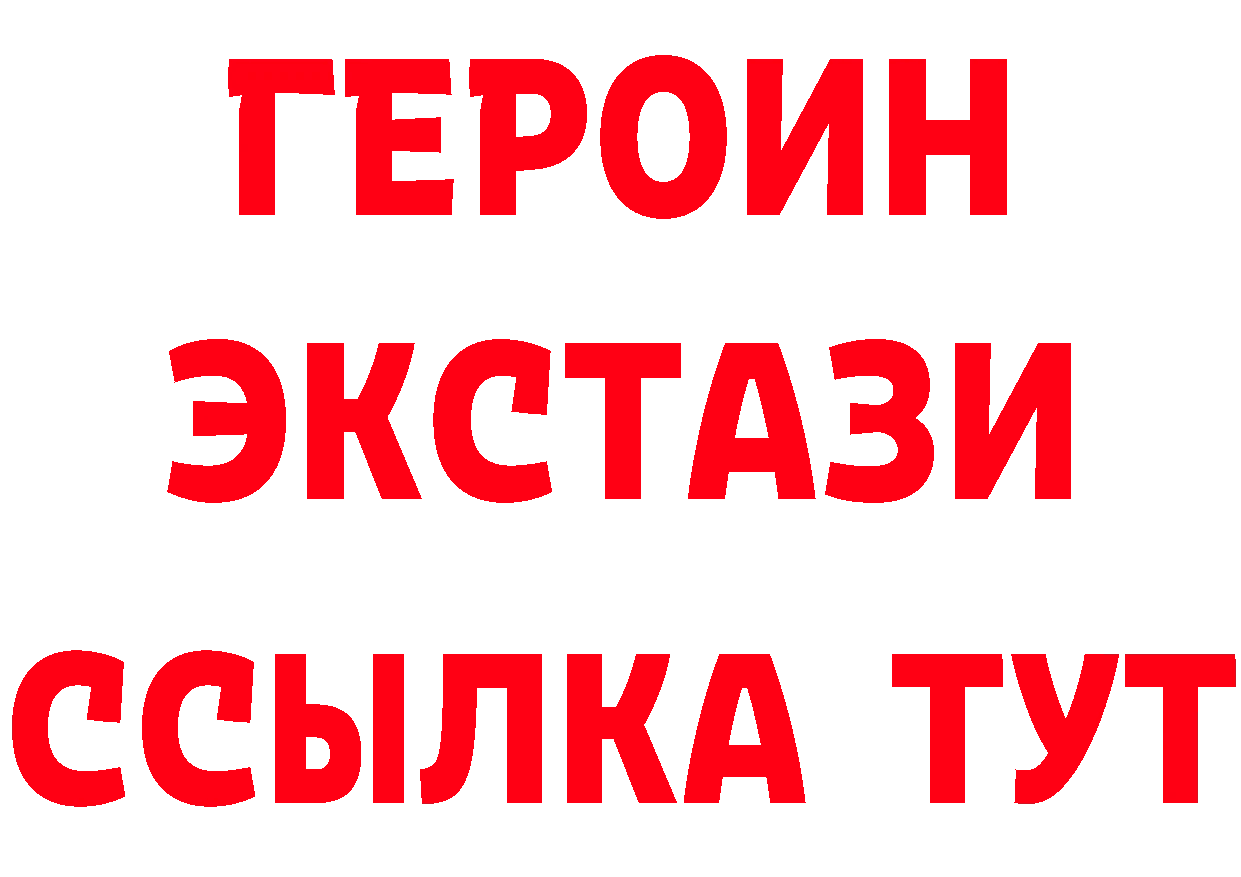 ГЕРОИН
ЭКСТАЗИ
ССЫЛКА ТУТ